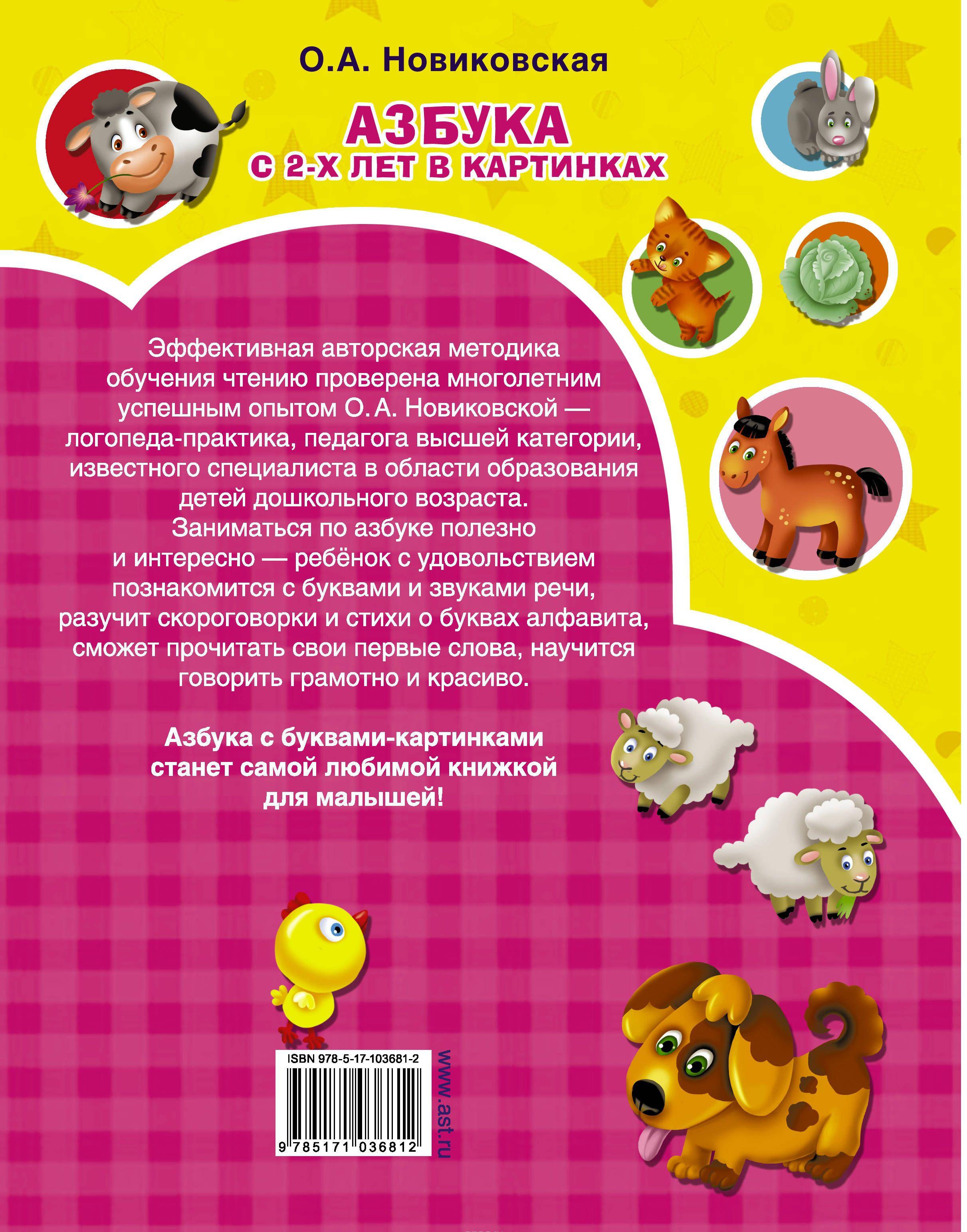 О.А. Новиковская

АЗБУКА
С 2-Х ЛЕТ В КАРТИНКАХ

Эффективная авторская методика обучения чтению проверена многолетним успешным опытом О. А. Новиковской — логопеда-практика, педагога высшей категории, известного специалиста в области образования детей дошкольного возраста.
Заниматься по азбуке полезно и интересно — ребёнок с удовольствием познакомится с буквами и звуками речи, разучит скороговорки и стихи о буквах алфавита, сможет прочитать свои первые слова, научится говорить грамотно и красиво.

Азбука с буквами-картинками станет самой любимой книжкой для малышей!

ISBN 978-5-17-103681-2
9 785171 036812
www.ast.ru